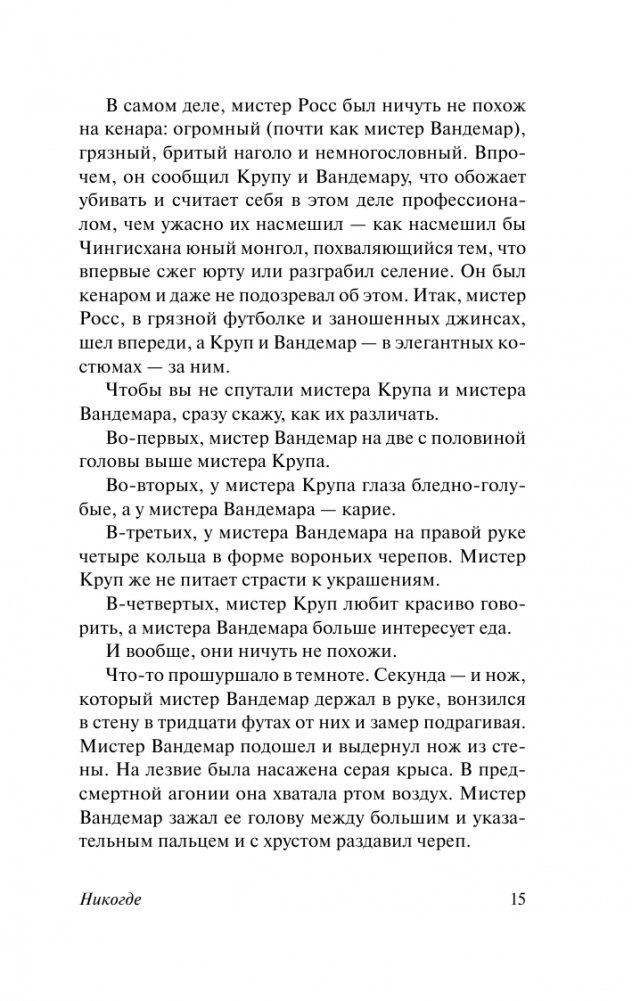 В самом деле, мистер Росс был ничуть не похож на кенара: огромный (почти как мистер Вандемар), грязный, бритый наголо и немногословный. Впрочем, он сообщил Крупу и Вандемару, что обожает убивать и считает себя в этом деле профессионалом, чем ужасно их насмешил — как насмешил бы Чингисхана юный монгол, похваляющийся тем, что впервые сжег юрту или разграбил селение. Он был кенаром и даже не подозревал об этом. Итак, мистер Росс, в грязной футболке и заношенных джинсах, шел впереди, а Круп и Вандемар — в элегантных костюмах — за ним.

Чтобы вы не спутали мистера Крупа и мистера Вандемара, сразу скажу, как их различать.

Во-первых, мистер Вандемар на две с половиной головы выше мистера Крупа.

Во-вторых, у мистера Крупа глаза бледно-голубые, а у мистера Вандемара — карие.

В-третьих, у мистера Вандемара на правой руке четыре кольца в форме вороньих черепов. Мистер Круп же не питает страсти к украшениям.

В-четвертых, мистер Круп любит красиво говорить, а мистера Вандемара больше интересует еда.

И вообще, они ничуть не похожи.

Что-то прошуршало в темноте. Секунда — и нож, который мистер Вандемар держал в руке, вонзился в стену в тридцати футах от них и замер подрагивая. Мистер Вандемар подошел и выдернул нож из стены. На лезвие была насажена серая крыса. В предсмертной агонии она хватала ртом воздух. Мистер Вандемар зажал ее голову между большим и указательным пальцем и с хрустом раздавил череп.

Никогде

15